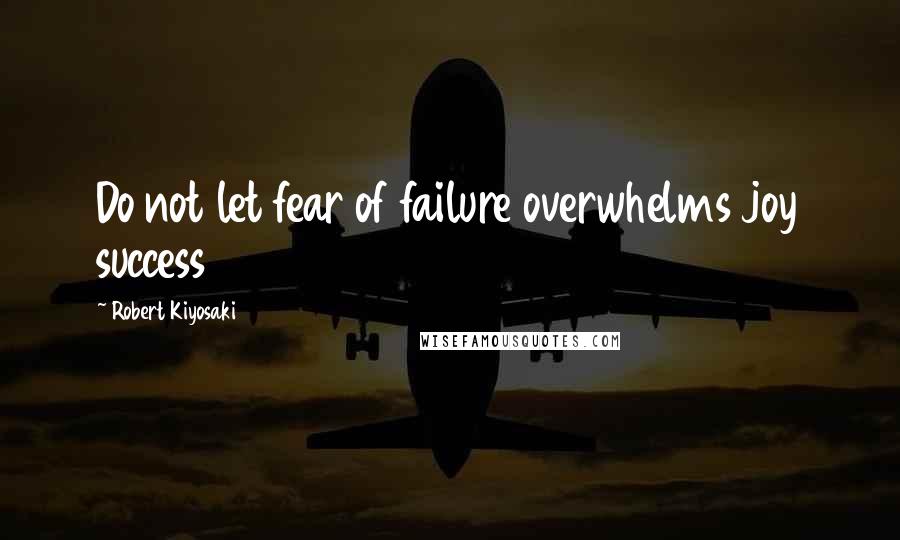 Do not let fear of failure overwhelms joy success

~ Robert Kiyosaki

WISEFAMOUSQUOTES.COM